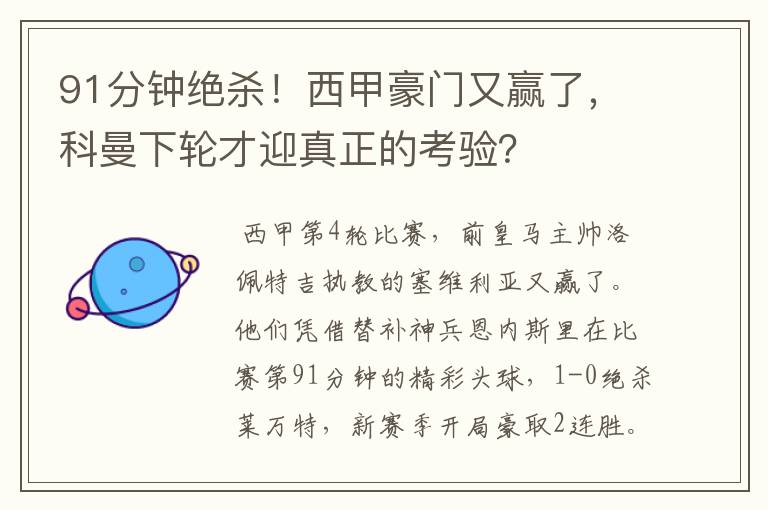 91分钟绝杀！西甲豪门又赢了，科曼下轮才迎真正的考验？

西甲第4轮比赛，前皇马主帅洛佩特吉执教的塞维利亚又赢了。他们凭借替补神兵恩内斯里在比赛第91分钟的精彩头球，1-0绝杀莱万特，新赛季开局豪取2连胜。